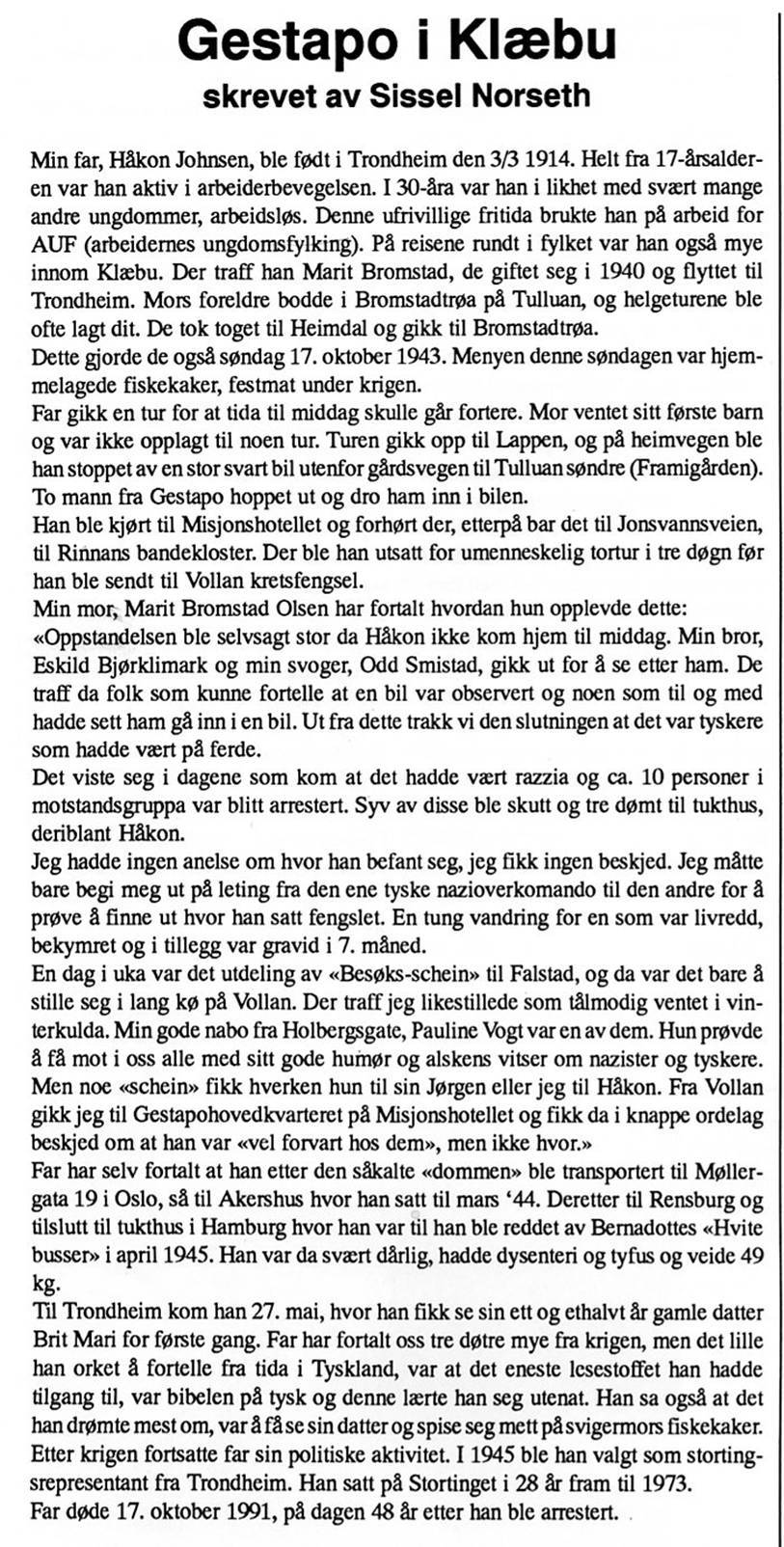 Gestapo i Klæbu

skrevet av Sissel Norseth

Min far, Håkon Johnsen, ble født i Trondheim den 3/3 1914. Helt fra 17-årsalderen var han aktiv i arbeiderbevegelsen. I 30-åra var han i likhet med svært mange andre ungdommer, arbeidsløs. Denne ufrivillige fritida brukte han på arbeid for AUF (arbeidernes ungdomsfylking). På reisene rundt i fylket var han også mye innom Klæbu. Der traff han Marit Bromstad, de giftet seg i 1940 og flyttet til Trondheim. Mors foreldre bodde i Bromstadtrøa på Tulluan, og helgeturene ble ofte lagt dit. De tok toget til Heimdal og gikk til Bromstadtrøa.
Dette gjorde de også søndag 17. oktober 1943. Menyen denne søndagen var hjemmelagede fiskekaker, festmat under krigen.
Far gikk en tur for at tida til middag skulle går fortere. Mor ventet sitt første barn og var ikke opplagt til noen tur. Turen gikk opp til Lappen, og på heimvegen ble han stoppet av en stor svart bil utenfor gårdsvegen til Tulluan søndre (Framigården). To mann fra Gestapo hoppet ut og dro ham inn i bilen.
Han ble kjørt til Misjonshotellet og forhørt der, etterpå bar det til Jonsvannsveien, til Rinnans bandekloster. Der ble han utsatt for umenneskelig tortur i tre døgn før han ble sendt til Vollan kretsfengsel.
Min mor, Marit Bromstad Olsen har fortalt hvordan hun opplevde dette:
«Oppstandelsen ble selvsagt stor da Håkon ikke kom hjem til middag. Min bror, Eskild Bjørklimark og min svoger, Odd Smistad, gikk ut for å se etter ham. De traff da folk som kunne fortelle at en bil var observert og noen som til og med hadde sett ham gå inn i en bil. Ut fra dette trakk vi den slutningen at det var tyskere som hadde vært på ferde.
Det viste seg i dagene som kom at det hadde vært razzia og ca. 10 personer i motstandsgruppa var blitt arrestert. Syv av disse ble skutt og tre dømt til tukthus, deriblant Håkon.
Jeg hadde ingen anelse om hvor han befant seg, jeg fikk ingen beskjed. Jeg måtte bare begi meg ut på leting fra den ene tyske nazioverkomando til den andre for å prøve å finne ut hvor han satt fengslet. En tung vandring for en som var livredd, bekymret og i tillegg var gravid i 7. måned.
En dag i uka var det utdeling av «Besøks-schein» til Falstad, og da var det bare å stille seg i lang kø på Vollan. Der traff jeg likestillede som tålmodig ventet i vinterkulda. Min gode nabo fra Holbergsgate, Pauline Vogt var en av dem. Hun prøvde å få mot i oss alle med sitt gode humør og alskens vitser om nazister og tyskere. Men noe «schein» fikk hverken hun til sin Jørgen eller jeg til Håkon. Fra Vollan gikk jeg til Gestapohovedkvarteret på Misjonshotellet og fikk da i knappe ordelag beskjed om at han var «vel forvart hos dem», men ikke hvor.»
Far har selv fortalt at han etter den såkalte «dommen» ble transportert til Møllergata 19 i Oslo, så til Akershus hvor han satt til mars '44. Deretter til Rensburg og tilslutt til tukthus i Hamburg hvor han var til han ble reddet av Bernadottes «Hvite busser» i april 1945. Han var da svært dårlig, hadde dysenteri og tyfus og veide 49 kg.
Til Trondheim kom han 27. mai, hvor han fikk se sin ett og ethalvt år gamle datter Brit Mari for første gang. Far har fortalt oss tre døtre mye fra krigen, men det lille han orket å fortelle fra tida i Tyskland, var at det eneste lesestoffet han hadde tilgang til, var bibelen på tysk og denne lærte han seg utenat. Han sa også at det han drømte mest om, var å få se sin datter og spise seg mett på svigermors fiskekaker.
Etter krigen fortsatte far sin politiske aktivitet. I 1945 ble han valgt som stortingsrepresentant fra Trondheim. Han satt på Stortinget i 28 år fram til 1973.
Far døde 17. oktober 1991, på dagen 48 år etter han ble arrestert.